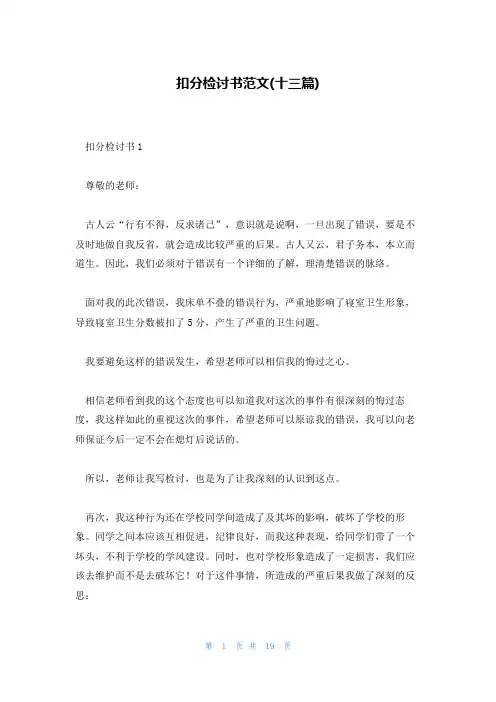 扣分检讨书范文(十三篇)

扣分检讨书 1

尊敬的老师：

古人云“行有不得，反求诸己”，意识就是说啊，一旦出现了错误，要是不及时地做自我反省，就会造成比较严重的后果。古人又云，君子务本，本立而道生。因此，我们必须对于错误有一个详细的了解，理清楚错误的脉络。

面对我的此次错误，我床单不叠的错误行为，严重地影响了寝室卫生形象，导致寝室卫生分数被扣了 5 分，产生了严重的卫生问题。

我要避免这样的错误发生，希望老师可以相信我的悔过之心。

相信老师看到我的这个态度也可以知道我对这次的事件有很深刻的悔过态度，我这样如此的重视这次的事件，希望老师可以原谅我的错误，我可以向老师保证今后一定不会在熄灯后说话的。

所以，老师让我写检讨，也是为了让我深刻的认识到这点。

再次，我这种行为还在学校同学间造成了及其坏的影响，破坏了学校的形象。同学之间本应该互相促进，纪律良好，而我这种表现，给同学们带了一个坏头，不利于学校的学风建设。同时，也对学校形象造成了一定损害，我们应该去维护而不是去破坏它！对于这件事情，所造成的严重后果我做了深刻的反思：

第 1 页 共 19 页